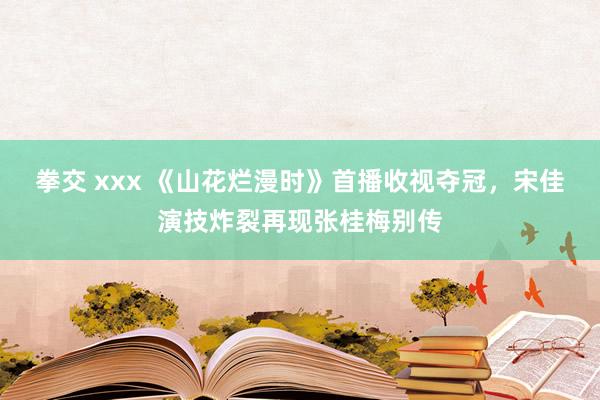 拳交 xxx 《山花烂漫时》首播收视夺冠，宋佳演技炸裂再现张桂梅别传